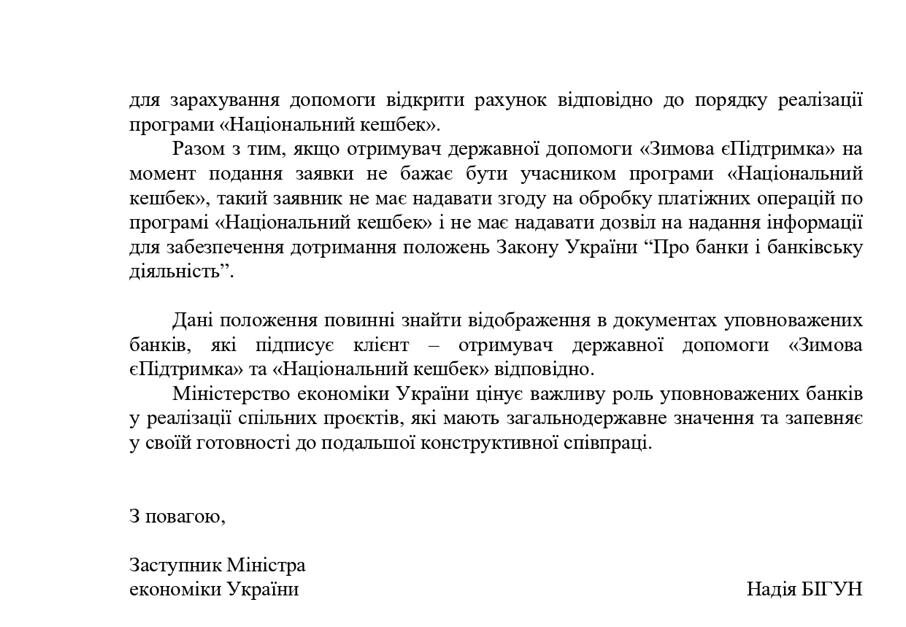 для зарахування допомоги відкрити рахунок відповідно до порядку реалізації програми «Національний кешбек».

Разом з тим, якщо отримувач державної допомоги «Зимова єПідтримка» на момент подання заявки не бажає бути учасником програми «Національний кешбек», такий заявник не має надавати згоду на обробку платіжних операцій по програмі «Національний кешбек» і не має надавати дозвіл на надання інформації для забезпечення дотримання положень Закону України “Про банки і банківську діяльність”.

Дані положення повинні знайти відображення в документах уповноважених банків, які підписує клієнт – отримувач державної допомоги «Зимова єПідтримка» та «Національний кешбек» відповідно.

Міністерство економіки України цінує важливу роль уповноважених банків у реалізації спільних проєктів, які мають загальнодержавне значення та запевняє у своїй готовності до подальшої конструктивної співпраці.

З повагою,

Заступник Міністра
економіки України

Надія БІГУН